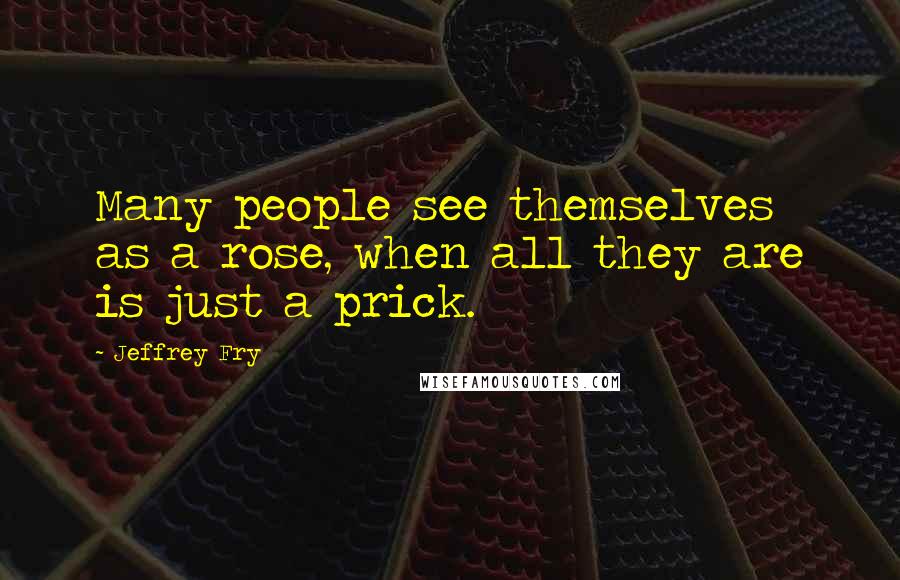 Many people see themselves as a rose, when all they are is just a prick.

- Jeffrey Fry

WISEFAMOUSQUOTES.COM